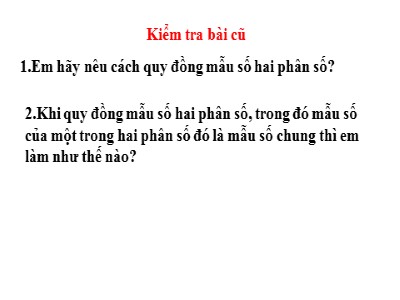 Kiểm tra bài cũ

1.Em hãy nêu cách quy đồng mẫu số hai phân số?

2.Khi quy đồng mẫu số hai phân số, trong đó mẫu số của một trong hai phân số đó là mẫu số chung thì em làm như thế nào?